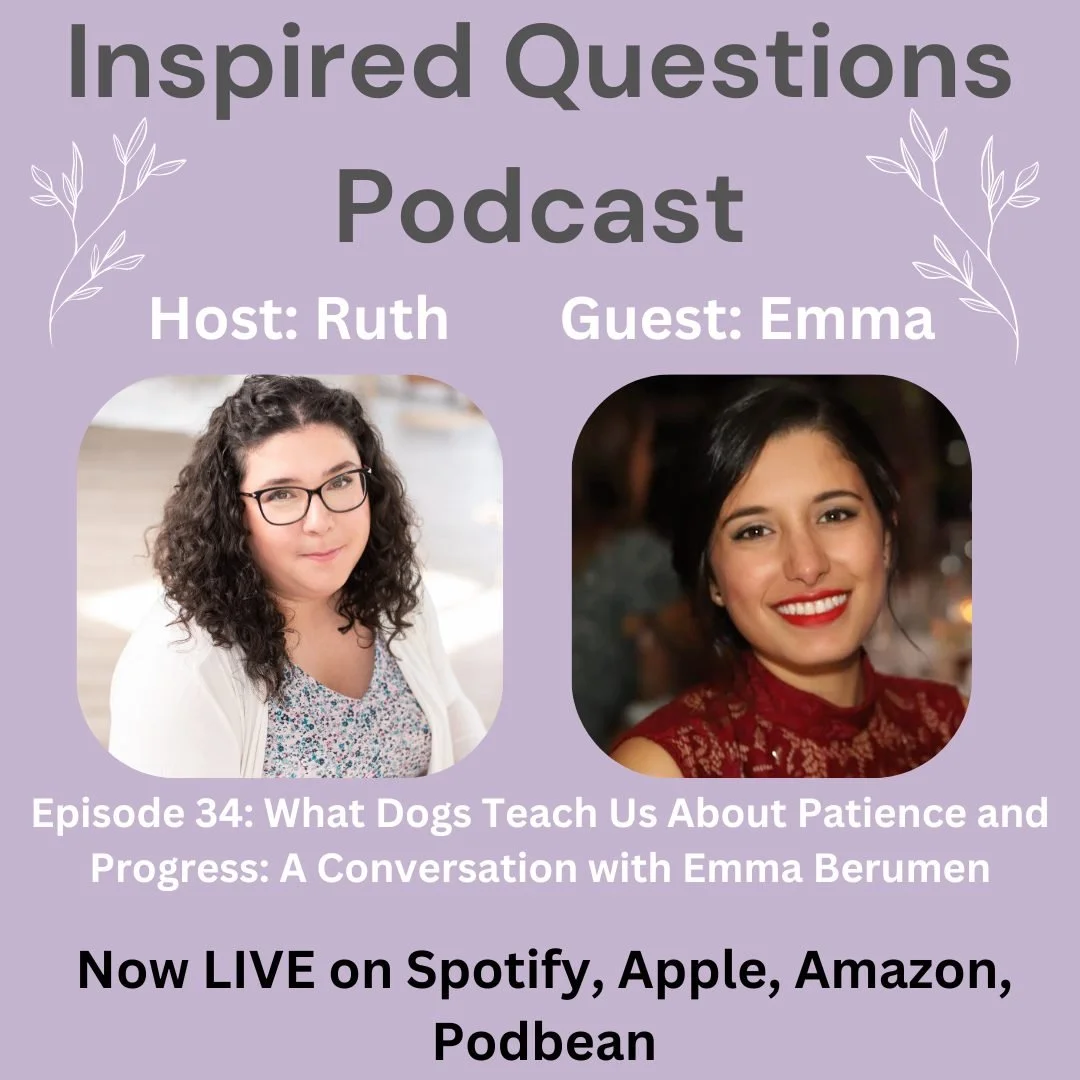 Inspired Questions Podcast

Host: Ruth

Guest: Emma

Episode 34: What Dogs Teach Us About Patience and Progress: A Conversation with Emma Berumen

Now LIVE on Spotify, Apple, Amazon, Podbean